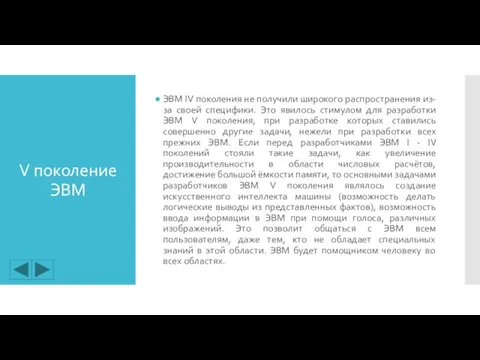 V поколение ЭВМ

ЭВМ IV поколения не получили широкого распространения из-за своей специфики. Это явилось стимулом для разработки ЭВМ V поколения, при разработке которых ставились совершенно другие задачи, нежели при разработки всех прежних ЭВМ. Если перед разработчиками ЭВМ I - IV поколений стояли такие задачи, как увеличение производительности в области числовых расчётов, достижение большой ёмкости памяти, то основными задачами разработчиков ЭВМ V поколения являлось создание искусственного интеллекта машины (возможность делать логические выводы из представленных фактов), возможность ввода информации в ЭВМ при помощи голоса, различных изображений. Это позволит общаться с ЭВМ всем пользователям, даже тем, кто не обладает специальных знаний в этой области. ЭВМ будет помощником человеку во всех областях.